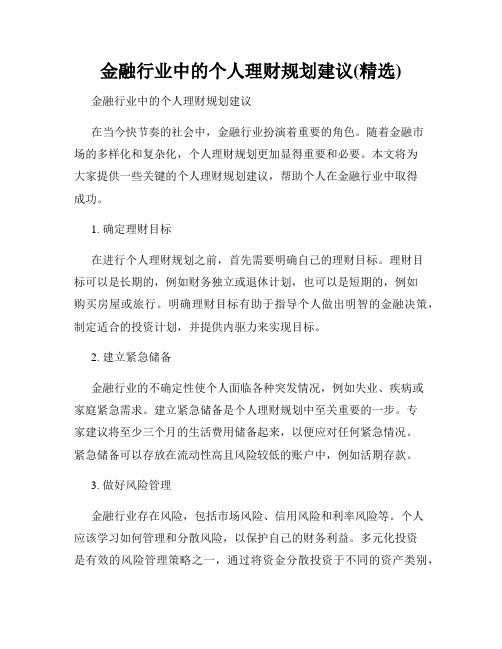 金融行业中的个人理财规划建议(精选)

金融行业中的个人理财规划建议

在当今快节奏的社会中，金融行业扮演着重要的角色。随着金融市场的多样化和复杂化，个人理财规划更加显得重要和必要。本文将为大家提供一些关键的个人理财规划建议，帮助个人在金融行业中取得成功。

1. 确定理财目标

在进行个人理财规划之前，首先需要明确自己的理财目标。理财目标可以是长期的，例如财务独立或退休计划，也可以是短期的，例如购买房屋或旅行。明确理财目标有助于指导个人做出明智的金融决策，制定适合的投资计划，并提供内驱力来实现目标。

2. 建立紧急储备

金融行业的不确定性使个人面临各种突发情况，例如失业、疾病或家庭紧急需求。建立紧急储备是个人理财规划中至关重要的一步。专家建议将至少三个月的生活费用储备起来，以便应对任何紧急情况。紧急储备可以存放在流动性高且风险较低的账户中，例如活期存款。

3. 做好风险管理

金融行业存在风险，包括市场风险、信用风险和利率风险等。个人应该学习如何管理和分散风险，以保护自己的财务利益。多元化投资是有效的风险管理策略之一，通过将资金分散投资于不同的资产类别，